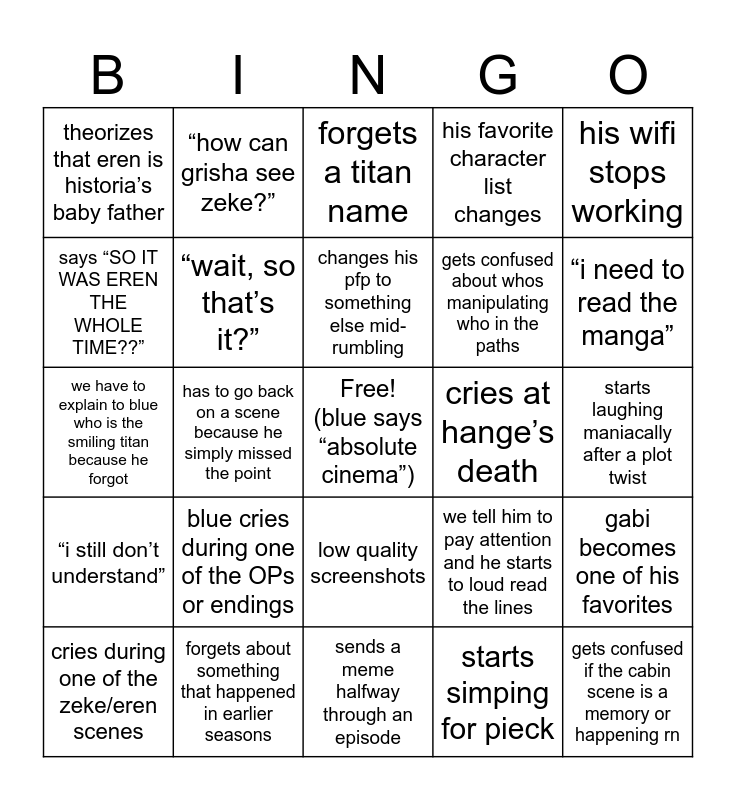 | B | I | N | G | O |
|---|---|---|---|---|
| theorizes that eren is historia’s baby father | “how can grisha see zeke?” | forgets a titan name | his favorite character list changes | his wifi stops working |
| says “SO IT WAS EREN THE WHOLE TIME??” | “wait, so that’s it?” | changes his pfp to something else mid-rumbling | gets confused about whos manipulating who in the paths | “i need to read the manga” |
| we have to explain to blue who is the smiling titan because he forgot | has to go back on a scene because he simply missed the point | Free! (blue says “absolute cinema”) | cries at hange’s death | starts laughing maniacally after a plot twist |
| “i still don’t understand” | blue cries during one of the OPs or endings | low quality screenshots | we tell him to pay attention and he starts to loud read the lines | gabi becomes one of his favorites |
| cries during one of the zeke/eren scenes | forgets about something that happened in earlier seasons | sends a meme halfway through an episode | starts simping for pieck | gets confused if the cabin scene is a memory or happening rn |